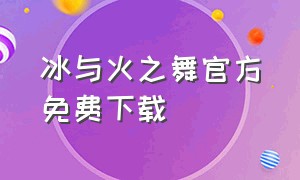 冰与火之舞官方免费下载